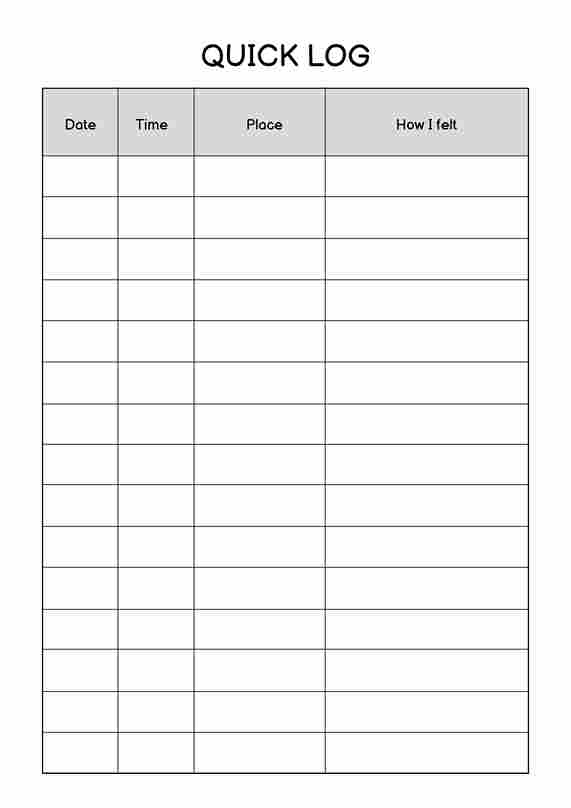 QUICK LOG

| Date | Time | Place | How I felt |
|---|---|---|---|
| | | | |
| | | | |
| | | | |
| | | | |
| | | | |
| | | | |
| | | | |
| | | | |
| | | | |
| | | | |
| | | | |
| | | | |
| | | | |
| | | | |
| | | | |